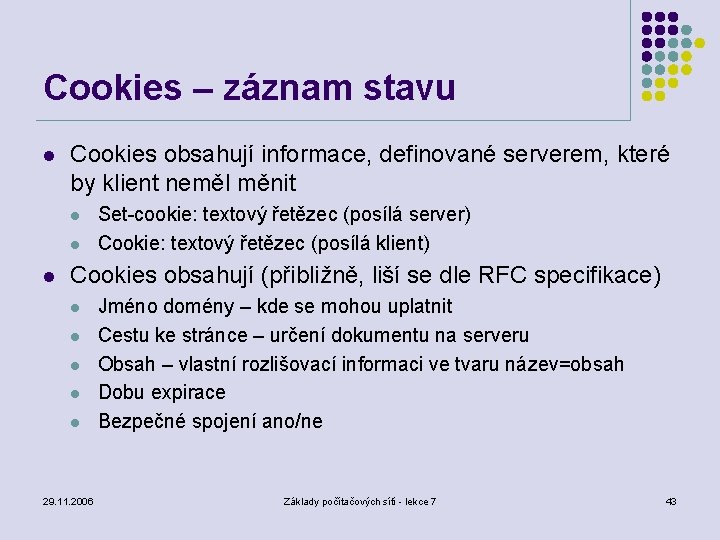 Cookies – záznam stavu

- Cookies obsahují informace, definované serverem, které by klient neměl měnit
  - Set-cookie: textový řetězec (posílá server)
  - Cookie: textový řetězec (posílá klient)
- Cookies obsahují (přibližně, liší se dle RFC specifikace)
  - Jméno domény – kde se mohou uplatnit
  - Cestu ke stránce – určení dokumentu na serveru
  - Obsah – vlastní rozlišovací informaci ve tvaru název=obsah
  - Dobu expirace
  - Bezpečné spojení ano/ne

29.11.2006

Základy počítačových sítí - lekce 7

43